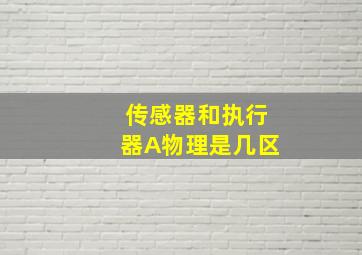 传感器和执行器A物理是几区